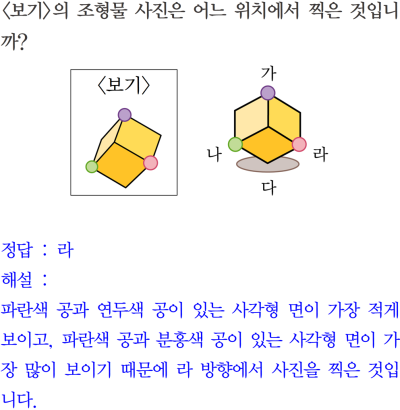 〈보기〉의 조형물 사진은 어느 위치에서 찍은 것입니까?

〈보기〉

가

나

라

다

정답 : 라
해설 :
파란색 공과 연두색 공이 있는 사각형 면이 가장 적게 보이고, 파란색 공과 분홍색 공이 있는 사각형 면이 가장 많이 보이기 때문에 라 방향에서 사진을 찍은 것입니다.